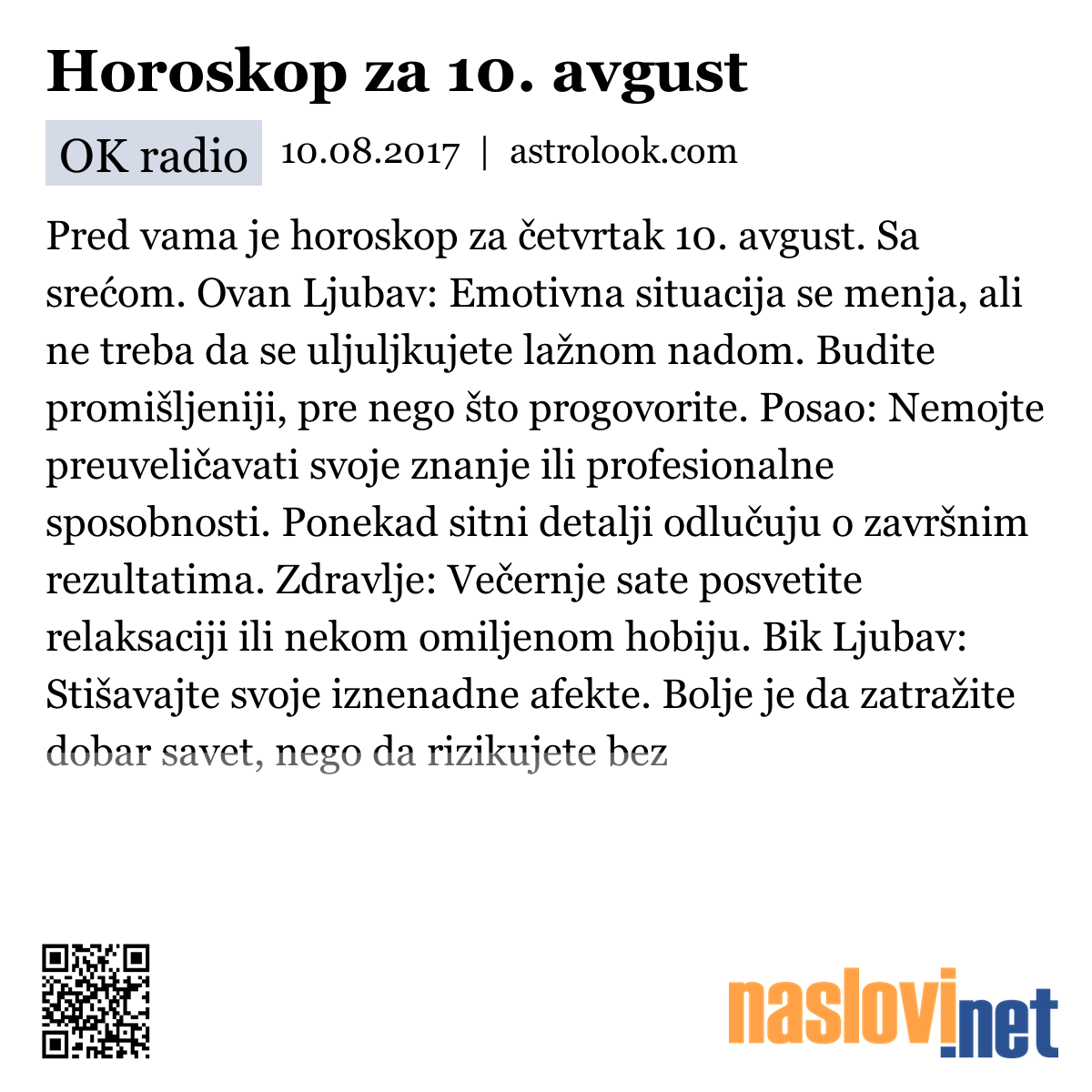 Horoskop za 10. avgust

OK radio 10.08.2017 | astrolook.com

Pred vama je horoskop za četvrtak 10. avgust. Sa srećom. Ovan Ljubav: Emotivna situacija se menja, ali ne treba da se uljuljkujete lažnom nadom. Budite promišljeniji, pre nego što progovorite. Posao: Nemojte preuveličavati svoje znanje ili profesionalne sposobnosti. Ponekad sitni detalji odlučuju o završnim rezultatima. Zdravlje: Večernje sate posvetite relaksaciji ili nekom omiljenom hobiju. Bik Ljubav: Stišavajte svoje iznenadne afekte. Bolje je da zatražite dobar savet, nego da rizikujete bez

naslovi.net